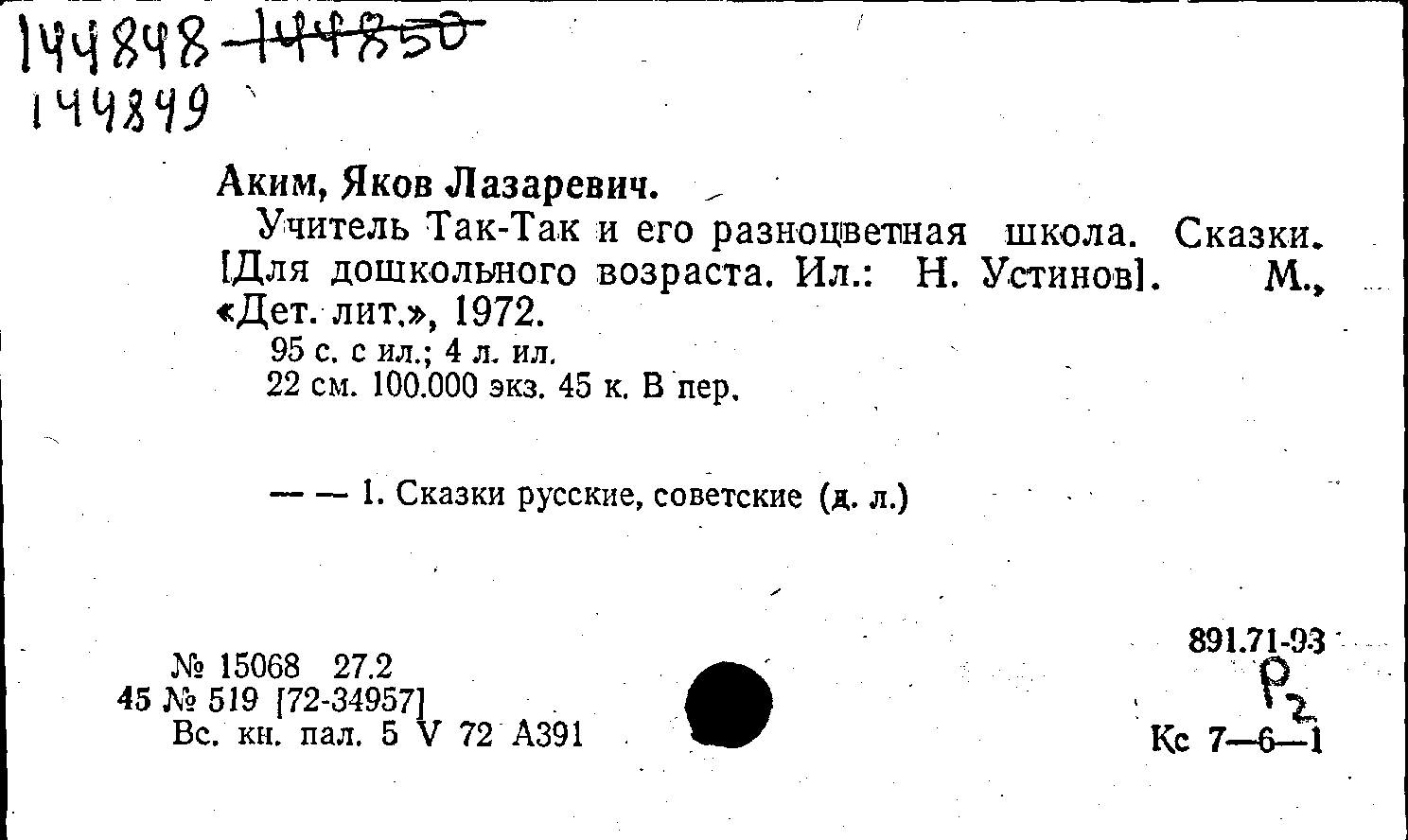 144848 ~~144850~~
144849

Аким, Яков Лазаревич.

Учитель Так-Так и его разноцветная школа. Сказки. [Для дошкольного возраста. Ил.: Н. Устинов]. М., «Дет. лит.», 1972.

95 с. с ил.; 4 л. ил.
22 см. 100.000 экз. 45 к. В пер.

— — 1. Сказки русские, советские (д. л.)

№ 15068 27.2
45 № 519 [72-34957]
Вс. кн. пал. 5 V 72 А391

891.71-93
Р2
Кс 7—6—1